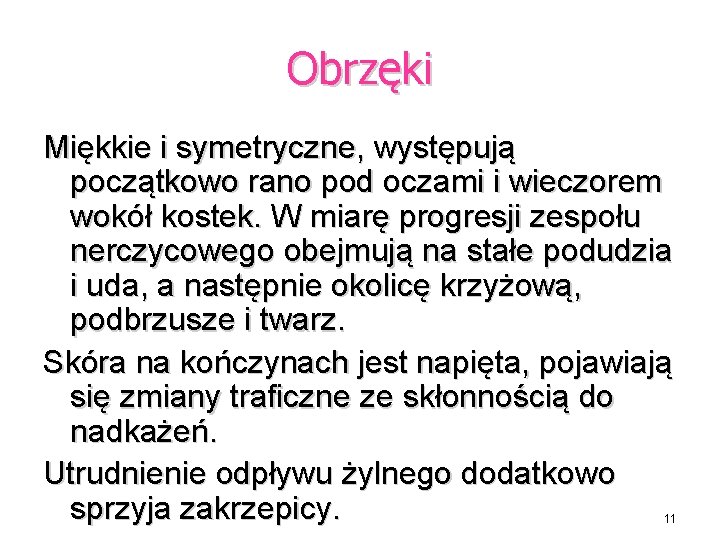 Obrzęki

Miękkie i symetryczne, występują początkowo rano pod oczami i wieczorem wokół kostek. W miarę progresji zespołu nerczycowego obejmują na stałe podudzia i uda, a następnie okolicę krzyżową, podbrzusze i twarz.

Skóra na kończynach jest napięta, pojawiają się zmiany traficzne ze skłonnością do nadkażeń.

Utrudnienie odpływu żylnego dodatkowo sprzyja zakrzepicy.

11